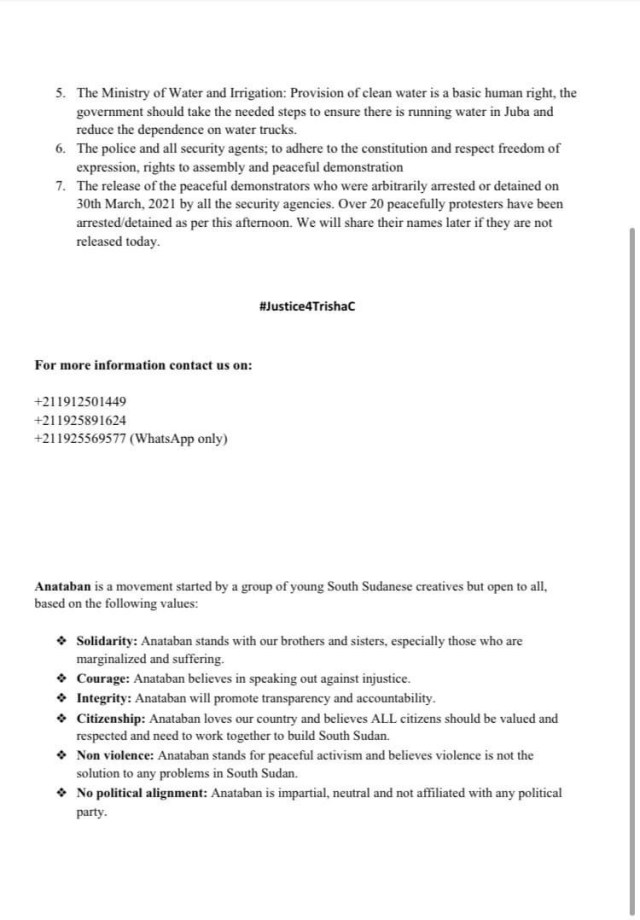 5. The Ministry of Water and Irrigation: Provision of clean water is a basic human right, the government should take the needed steps to ensure there is running water in Juba and reduce the dependence on water trucks.
6. The police and all security agents; to adhere to the constitution and respect freedom of expression, rights to assembly and peaceful demonstration
7. The release of the peaceful demonstrators who were arbitrarily arrested or detained on 30th March, 2021 by all the security agencies. Over 20 peacefully protesters have been arrested/detained as per this afternoon. We will share their names later if they are not released today.

#Justice4TrishaC

For more information contact us on:

+211912501449
+211925891624
+211925569577 (WhatsApp only)

Anataban is a movement started by a group of young South Sudanese creatives but open to all, based on the following values:

❖ Solidarity: Anataban stands with our brothers and sisters, especially those who are marginalized and suffering.
❖ Courage: Anataban believes in speaking out against injustice.
❖ Integrity: Anataban will promote transparency and accountability.
❖ Citizenship: Anataban loves our country and believes ALL citizens should be valued and respected and need to work together to build South Sudan.
❖ Non violence: Anataban stands for peaceful activism and believes violence is not the solution to any problems in South Sudan.
❖ No political alignment: Anataban is impartial, neutral and not affiliated with any political party.